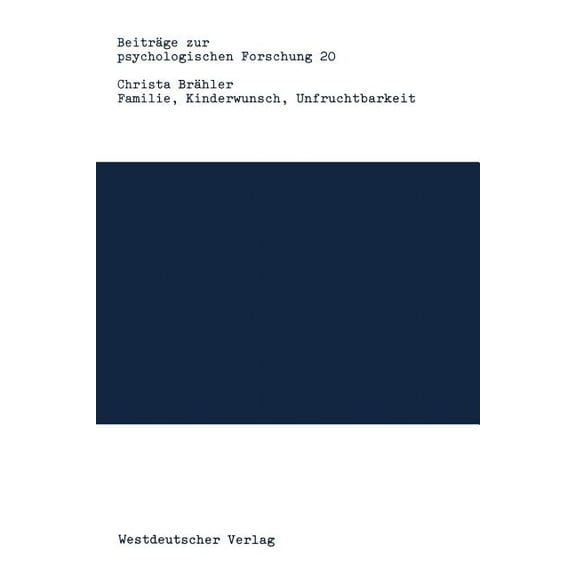 Beiträge zur
psychologischen Forschung 20

Christa Brähler
Familie, Kinderwunsch, Unfruchtbarkeit

Westdeutscher Verlag